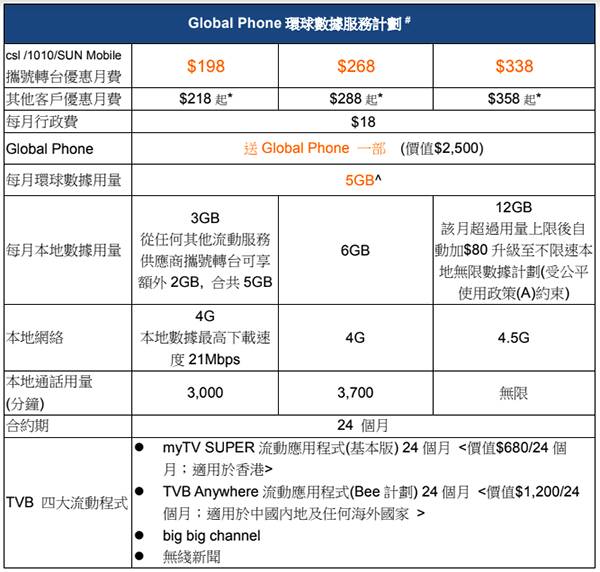 | Global Phone 環球數據服務計劃 # | | | |
|---|---|---|---|
| csl /1010/SUN Mobile 攜號轉台優惠月費 | $198 | $268 | $338 |
| 其他客戶優惠月費 | $218 起* | $288 起* | $358 起* |
| 每月行政費 | $18 | | |
| Global Phone | 送 Global Phone 一部 (價值$2,500) | | |
| 每月環球數據用量 | 5GB^ | | |
| 每月本地數據用量 | 3GB 從任何其他流動服務供應商攜號轉台可享額外 2GB，合共 5GB | 6GB | 12GB 該月超過用量上限後自動加$80 升級至不限速本地無限數據計劃(受公平使用政策(A)約束) |
| 本地網絡 | 4G 本地數據最高下載速度 21Mbps | 4G | 4.5G |
| 本地通話用量 (分鐘) | 3,000 | 3,700 | 無限 |
| 合約期 | 24 個月 | | |
| TVB 四大流動程式 | ● myTV SUPER 流動應用程式(基本版) 24 個月 <價值$680/24 個月；適用於香港> ● TVB Anywhere 流動應用程式(Bee 計劃) 24 個月 <價值$1,200/24 個月；適用於中國內地及任何海外國家 > ● big big channel ● 無綫新聞 | | |